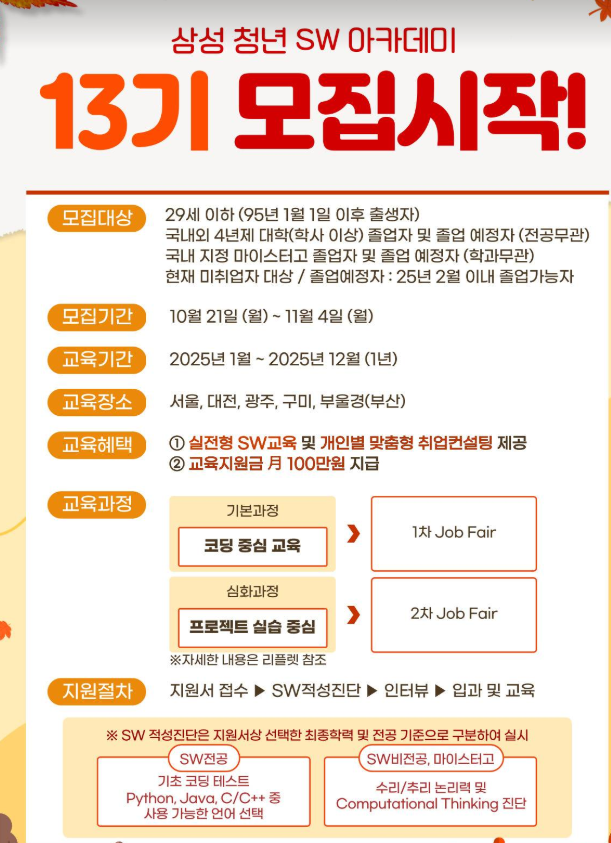 삼성 청년 SW 아카데미

13기 모집시작!

모집대상
29세 이하 (95년 1월 1일 이후 출생자)
국내외 4년제 대학(학사 이상) 졸업자 및 졸업 예정자 (전공무관)
국내 지정 마이스터고 졸업자 및 졸업 예정자 (학과무관)
현재 미취업자 대상 / 졸업예정자 : 25년 2월 이내 졸업가능자

모집기간
10월 21일 (월) ~ 11월 4일 (월)

교육기간
2025년 1월 ~ 2025년 12월 (1년)

교육장소
서울, 대전, 광주, 구미, 부울경(부산)

교육혜택
① 실전형 SW교육 및 개인별 맞춤형 취업컨설팅 제공
② 교육지원금 月 100만원 지급

교육과정
기본과정
코딩 중심 교육
1차 Job Fair
심화과정
프로젝트 실습 중심
2차 Job Fair
※자세한 내용은 리플렛 참조

지원절차
지원서 접수 ▶ SW적성진단 ▶ 인터뷰 ▶ 입과 및 교육

※ SW 적성진단은 지원서상 선택한 최종학력 및 전공 기준으로 구분하여 실시

SW전공
기초 코딩 테스트
Python, Java, C/C++ 중
사용 가능한 언어 선택

SW비전공, 마이스터고
수리/추리 논리력 및
Computational Thinking 진단